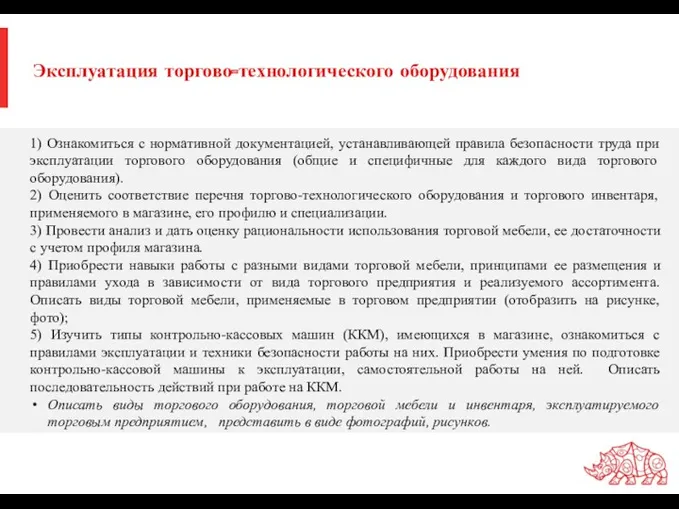 Эксплуатация торгово-технологического оборудования

1) Ознакомиться с нормативной документацией, устанавливающей правила безопасности труда при эксплуатации торгового оборудования (общие и специфичные для каждого вида торгового оборудования).
2) Оценить соответствие перечня торгово-технологического оборудования и торгового инвентаря, применяемого в магазине, его профилю и специализации.
3) Провести анализ и дать оценку рациональности использования торговой мебели, ее достаточности с учетом профиля магазина.
4) Приобрести навыки работы с разными видами торговой мебели, принципами ее размещения и правилами ухода в зависимости от вида торгового предприятия и реализуемого ассортимента. Описать виды торговой мебели, применяемые в торговом предприятии (отобразить на рисунке, фото);
5) Изучить типы контрольно-кассовых машин (ККМ), имеющихся в магазине, ознакомиться с правилами эксплуатации и техники безопасности работы на них. Приобрести умения по подготовке контрольно-кассовой машины к эксплуатации, самостоятельной работы на ней. Описать последовательность действий при работе на ККМ.
• Описать виды торгового оборудования, торговой мебели и инвентаря, эксплуатируемого торговым предприятием, представить в виде фотографий, рисунков.